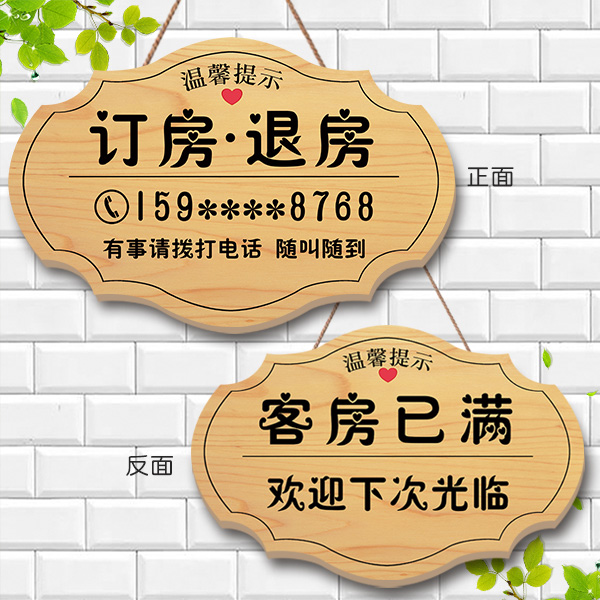 温馨提示

订房·退房

159****8768

有事请拨打电话 随叫随到

正面

温馨提示

客房已满

欢迎下次光临

反面